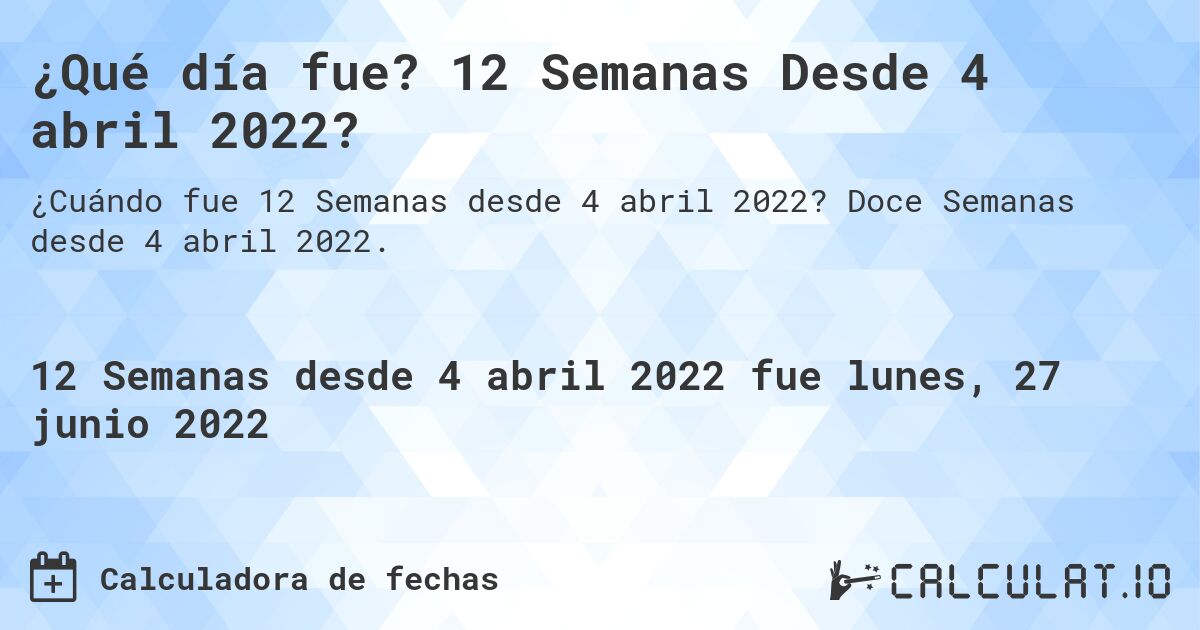 ¿Qué día fue? 12 Semanas Desde 4 abril 2022?

¿Cuándo fue 12 Semanas desde 4 abril 2022? Doce Semanas desde 4 abril 2022.

12 Semanas desde 4 abril 2022 fue lunes, 27 junio 2022

Calculadora de fechas

CALCULAT.IO